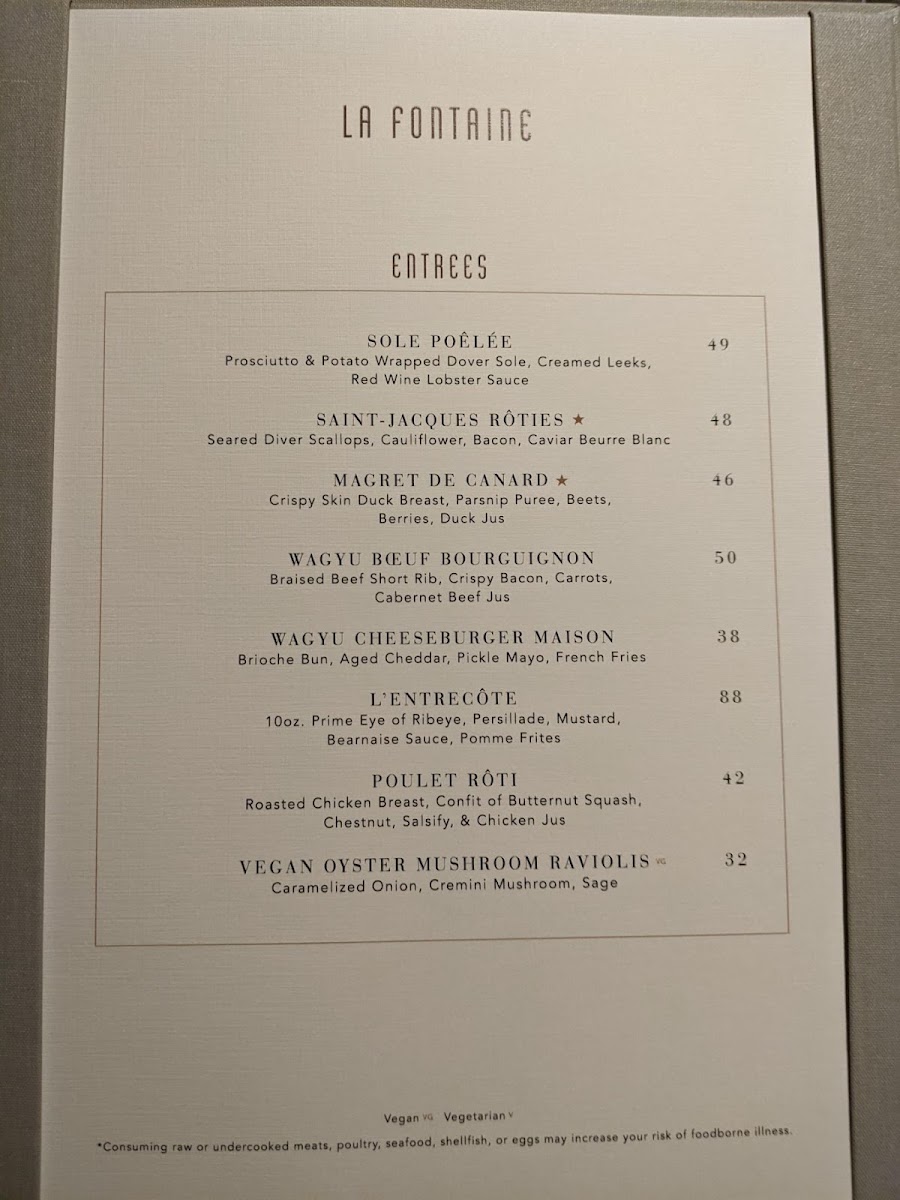 LA FONTAINE

ENTREES

SOLE POÊLÉE 49
Prosciutto & Potato Wrapped Dover Sole, Creamed Leeks, Red Wine Lobster Sauce

SAINT-JACQUES RÔTIES ★ 48
Seared Diver Scallops, Cauliflower, Bacon, Caviar Beurre Blanc

MAGRET DE CANARD ★ 46
Crispy Skin Duck Breast, Parsnip Puree, Beets, Berries, Duck Jus

WAGYU BŒUF BOURGUIGNON 50
Braised Beef Short Rib, Crispy Bacon, Carrots, Cabernet Beef Jus

WAGYU CHEESEBURGER MAISON 38
Brioche Bun, Aged Cheddar, Pickle Mayo, French Fries

L'ENTRECÔTE 88
10oz. Prime Eye of Ribeye, Persillade, Mustard, Bearnaise Sauce, Pomme Frites

POULET RÔTI 42
Roasted Chicken Breast, Confit of Butternut Squash, Chestnut, Salsify, & Chicken Jus

VEGAN OYSTER MUSHROOM RAVIOLIS VG 32
Caramelized Onion, Cremini Mushroom, Sage

Vegan VG Vegetarian V

*Consuming raw or undercooked meats, poultry, seafood, shellfish, or eggs may increase your risk of foodborne illness.